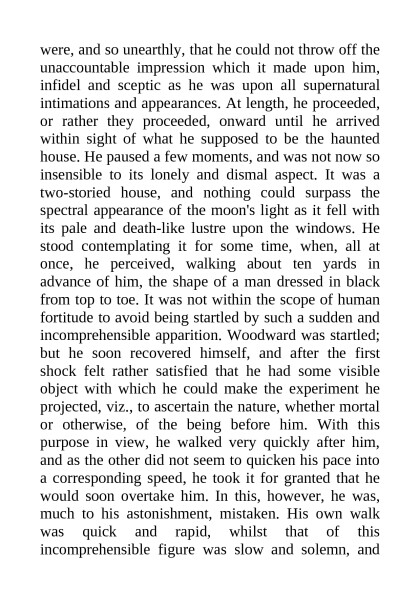 were, and so unearthly, that he could not throw off the unaccountable impression which it made upon him, infidel and sceptic as he was upon all supernatural intimations and appearances. At length, he proceeded, or rather they proceeded, onward until he arrived within sight of what he supposed to be the haunted house. He paused a few moments, and was not now so insensible to its lonely and dismal aspect. It was a two-storied house, and nothing could surpass the spectral appearance of the moon's light as it fell with its pale and death-like lustre upon the windows. He stood contemplating it for some time, when, all at once, he perceived, walking about ten yards in advance of him, the shape of a man dressed in black from top to toe. It was not within the scope of human fortitude to avoid being startled by such a sudden and incomprehensible apparition. Woodward was startled; but he soon recovered himself, and after the first shock felt rather satisfied that he had some visible object with which he could make the experiment he projected, viz., to ascertain the nature, whether mortal or otherwise, of the being before him. With this purpose in view, he walked very quickly after him, and as the other did not seem to quicken his pace into a corresponding speed, he took it for granted that he would soon overtake him. In this, however, he was, much to his astonishment, mistaken. His own walk was quick and rapid, whilst that of this incomprehensible figure was slow and solemn, and